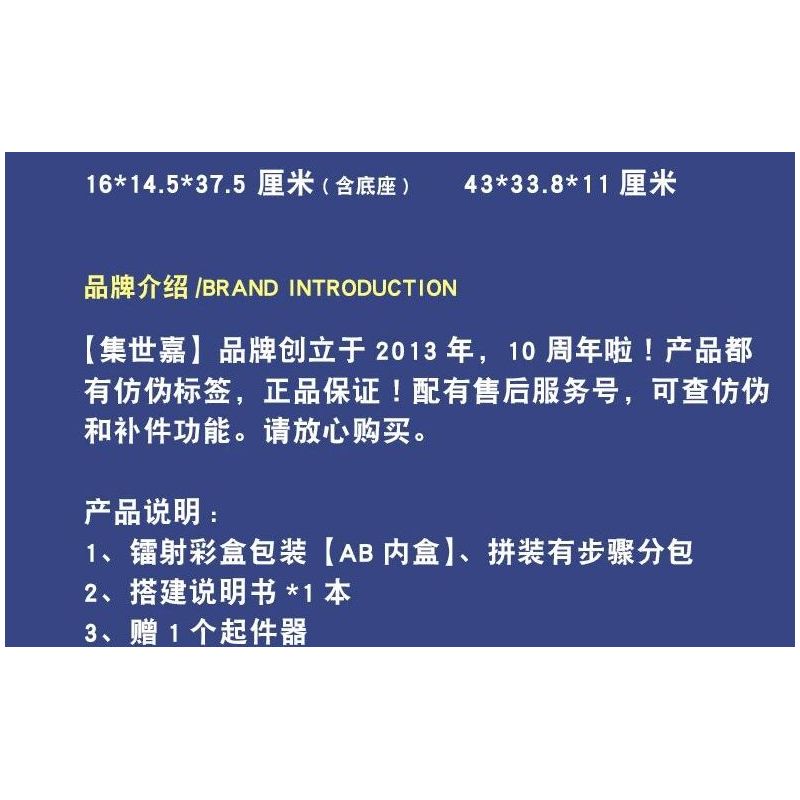 16*14.5*37.5厘米（含底座） 43*33.8*11厘米

品牌介绍/BRAND INTRODUCTION

【集世嘉】品牌创立于2013年，10周年啦！产品都有仿伪标签，正品保证！配有售后服务号，可查仿伪和补件功能。请放心购买。

产品说明：
1、镭射彩盒包装【AB内盒】、拼装有步骤分包
2、搭建说明书*1本
3、赠1个起件器